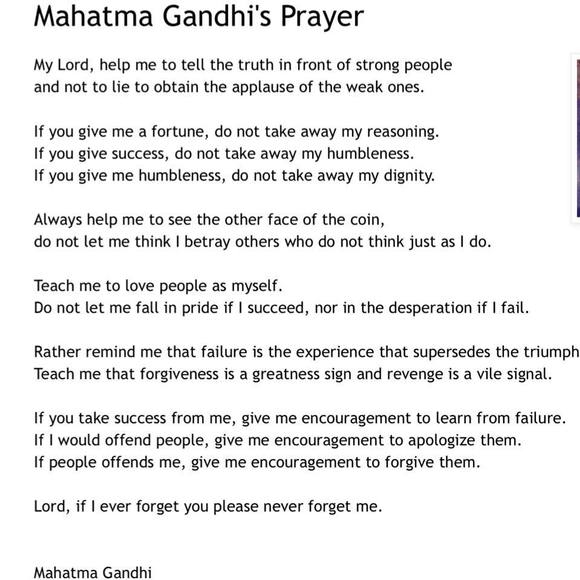 Mahatma Gandhi's Prayer

My Lord, help me to tell the truth in front of strong people and not to lie to obtain the applause of the weak ones.

If you give me a fortune, do not take away my reasoning.
If you give success, do not take away my humbleness.
If you give me humbleness, do not take away my dignity.

Always help me to see the other face of the coin,
do not let me think I betray others who do not think just as I do.

Teach me to love people as myself.
Do not let me fall in pride if I succeed, nor in the desperation if I fail.

Rather remind me that failure is the experience that supersedes the triumph
Teach me that forgiveness is a greatness sign and revenge is a vile signal.

If you take success from me, give me encouragement to learn from failure.
If I would offend people, give me encouragement to apologize them.
If people offends me, give me encouragement to forgive them.

Lord, if I ever forget you please never forget me.

Mahatma Gandhi